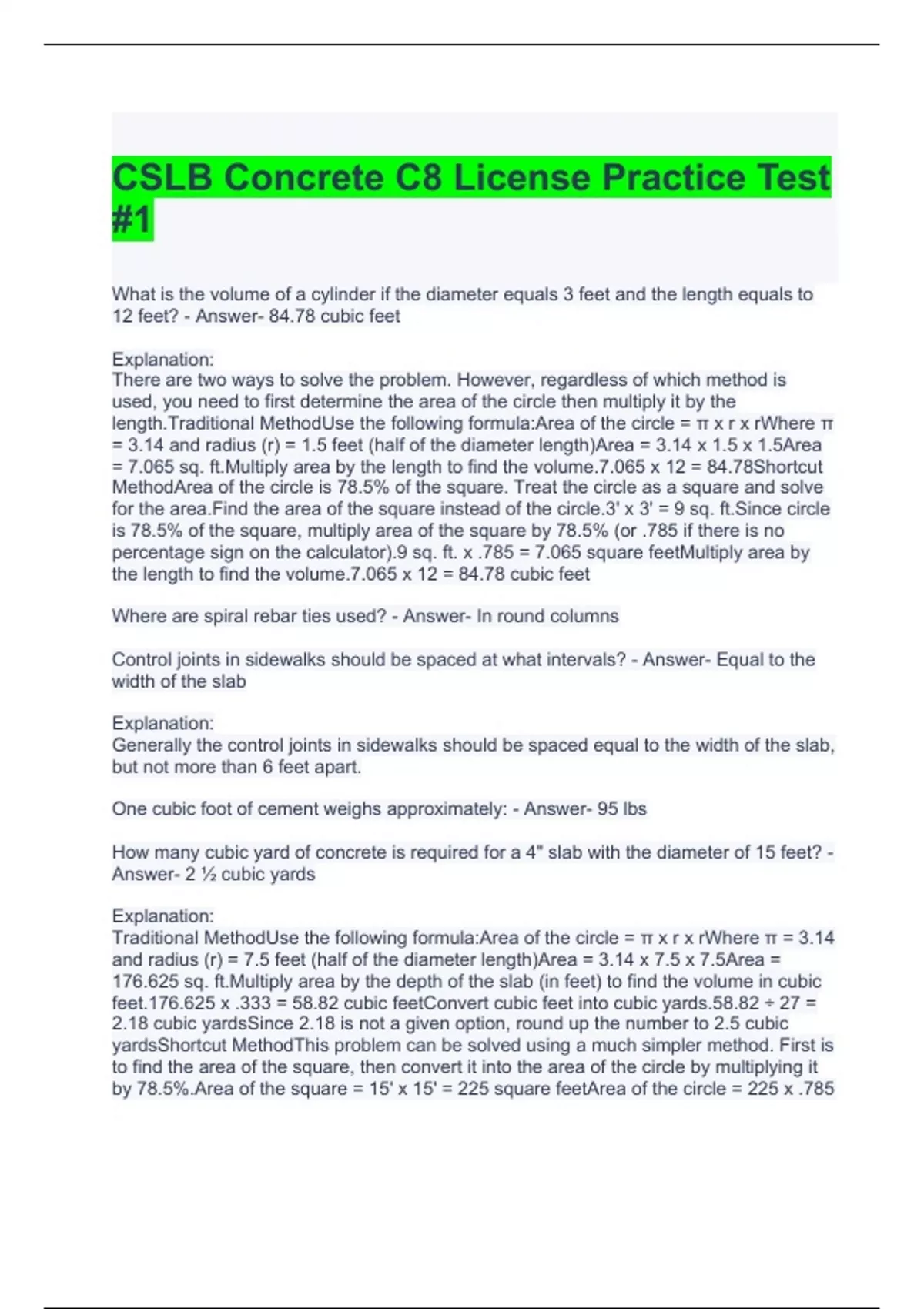 CSLB Concrete C8 License Practice Test #1

What is the volume of a cylinder if the diameter equals 3 feet and the length equals to 12 feet? - Answer- 84.78 cubic feet

Explanation:
There are two ways to solve the problem. However, regardless of which method is used, you need to first determine the area of the circle then multiply it by the length.Traditional MethodUse the following formula:Area of the circle = π x r x rWhere π = 3.14 and radius (r) = 1.5 feet (half of the diameter length)Area = 3.14 x 1.5 x 1.5Area = 7.065 sq. ft.Multiply area by the length to find the volume.7.065 x 12 = 84.78Shortcut MethodArea of the circle is 78.5% of the square. Treat the circle as a square and solve for the area.Find the area of the square instead of the circle.3' x 3' = 9 sq. ft.Since circle is 78.5% of the square, multiply area of the square by 78.5% (or .785 if there is no percentage sign on the calculator).9 sq. ft. x .785 = 7.065 square feetMultiply area by the length to find the volume.7.065 x 12 = 84.78 cubic feet

Where are spiral rebar ties used? - Answer- In round columns

Control joints in sidewalks should be spaced at what intervals? - Answer- Equal to the width of the slab

Explanation:
Generally the control joints in sidewalks should be spaced equal to the width of the slab, but not more than 6 feet apart.

One cubic foot of cement weighs approximately: - Answer- 95 lbs

How many cubic yard of concrete is required for a 4" slab with the diameter of 15 feet? - Answer- 2 ½ cubic yards

Explanation:
Traditional MethodUse the following formula:Area of the circle = π x r x rWhere π = 3.14 and radius (r) = 7.5 feet (half of the diameter length)Area = 3.14 x 7.5 x 7.5Area = 176.625 sq. ft.Multiply area by the depth of the slab (in feet) to find the volume in cubic feet.176.625 x .333 = 58.82 cubic feetConvert cubic feet into cubic yards.58.82 ÷ 27 = 2.18 cubic yardsSince 2.18 is not a given option, round up the number to 2.5 cubic yardsShortcut MethodThis problem can be solved using a much simpler method. First is to find the area of the square, then convert it into the area of the circle by multiplying it by 78.5%.Area of the square = 15' x 15' = 225 square feetArea of the circle = 225 x .785